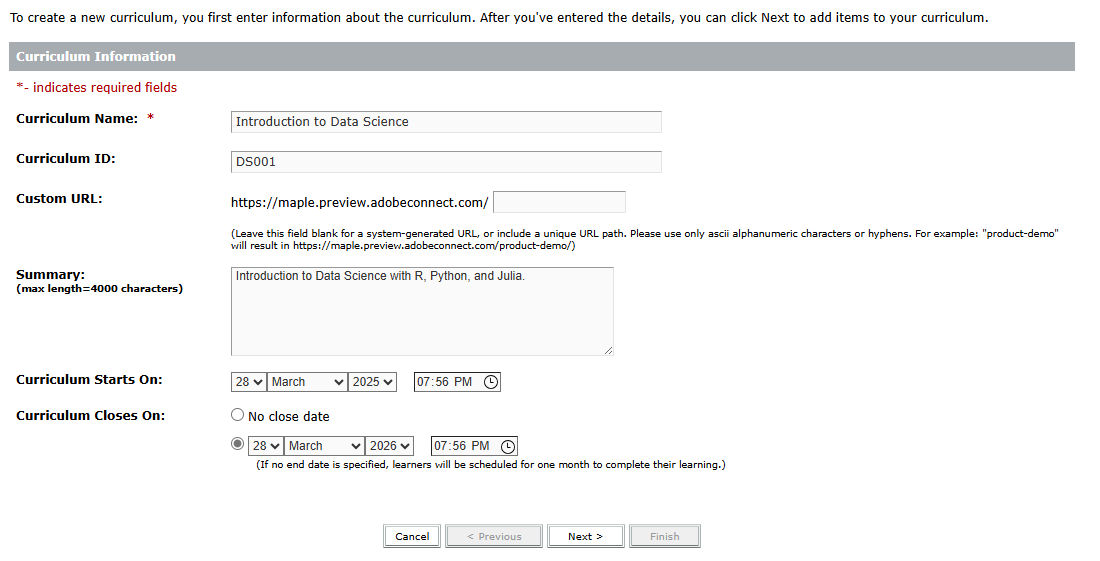 To create a new curriculum, you first enter information about the curriculum. After you've entered the details, you can click Next to add items to your curriculum.

Curriculum Information

*- indicates required fields

Curriculum Name: *
Introduction to Data Science

Curriculum ID:
DS001

Custom URL:
https://maple.preview.adobeconnect.com/

(Leave this field blank for a system-generated URL, or include a unique URL path. Please use only ascii alphanumeric characters or hyphens. For example: "product-demo" will result in https://maple.preview.adobeconnect.com/product-demo/)

Summary:
(max length=4000 characters)
Introduction to Data Science with R, Python, and Julia.

Curriculum Starts On:
28 March 2025 07:56 PM

Curriculum Closes On:
No close date
28 March 2026 07:56 PM
(If no end date is specified, learners will be scheduled for one month to complete their learning.)

Cancel < Previous Next > Finish